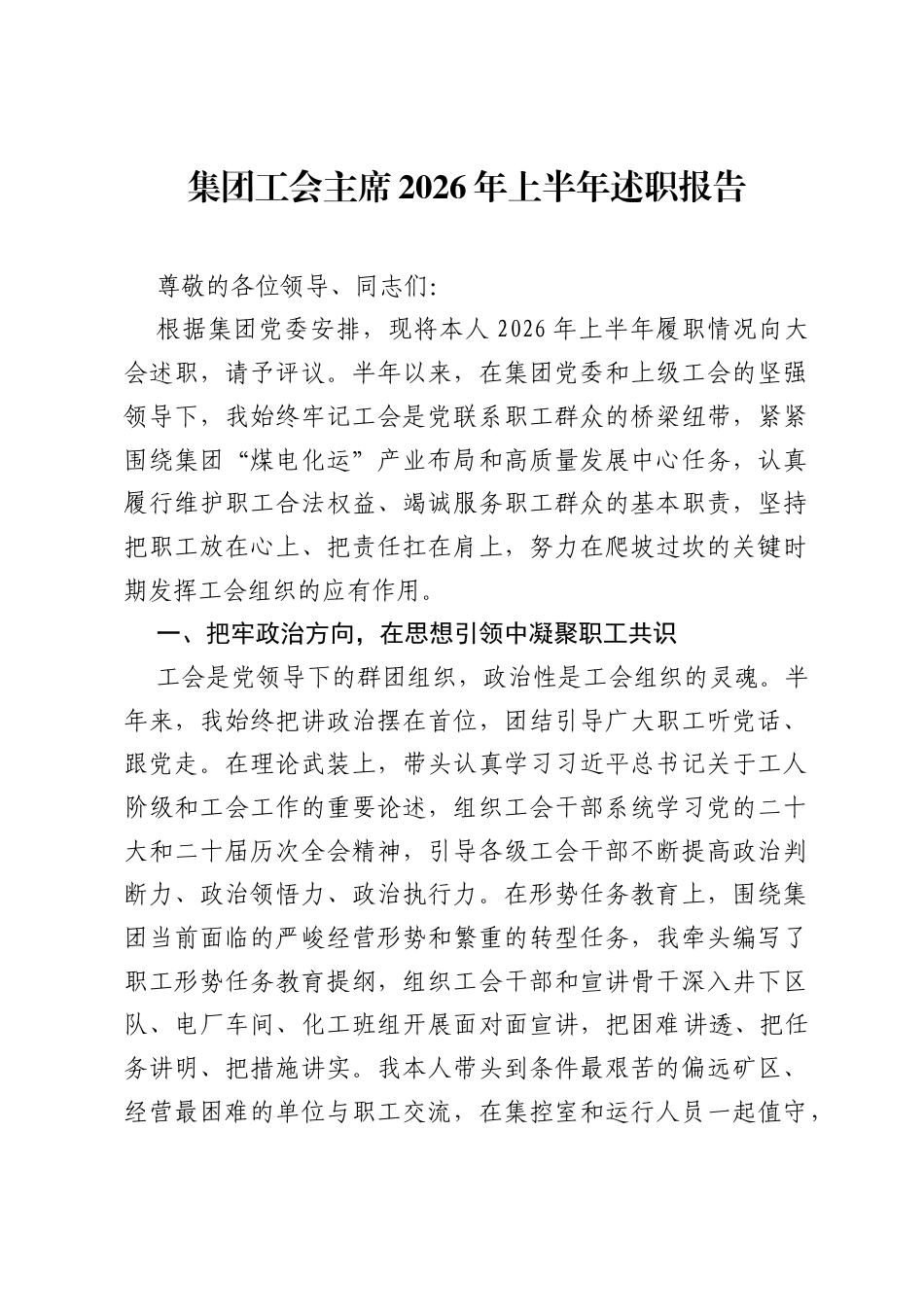 集团工会主席2026年上半年述职报告

尊敬的各位领导、同志们：

根据集团党委安排，现将本人2026年上半年履职情况向大会述职，请予评议。半年以来，在集团党委和上级工会的坚强领导下，我始终牢记工会是党联系职工群众的桥梁纽带，紧紧围绕集团“煤电化运”产业布局和高质量发展中心任务，认真履行维护职工合法权益、竭诚服务职工群众的基本职责，坚持把职工放在心上、把责任扛在肩上，努力在爬坡过坎的关键时期发挥工会组织的应有作用。

一、把牢政治方向，在思想引领中凝聚职工共识

工会是党领导下的群团组织，政治性是工会组织的灵魂。半年来，我始终把讲政治摆在首位，团结引导广大职工听党话、跟党走。在理论武装上，带头认真学习习近平总书记关于工人阶级和工会工作的重要论述，组织工会干部系统学习党的二十大和二十届历次全会精神，引导各级工会干部不断提高政治判断力、政治领悟力、政治执行力。在形势任务教育上，围绕集团当前面临的严峻经营形势和繁重的转型任务，我牵头编写了职工形势任务教育提纲，组织工会干部和宣讲骨干深入井下区队、电厂车间、化工班组开展面对面宣讲，把困难讲透、把任务讲明、把措施讲实。我本人带头到条件最艰苦的偏远矿区、经营最困难的单位与职工交流，在集控室和运行人员一起值守，